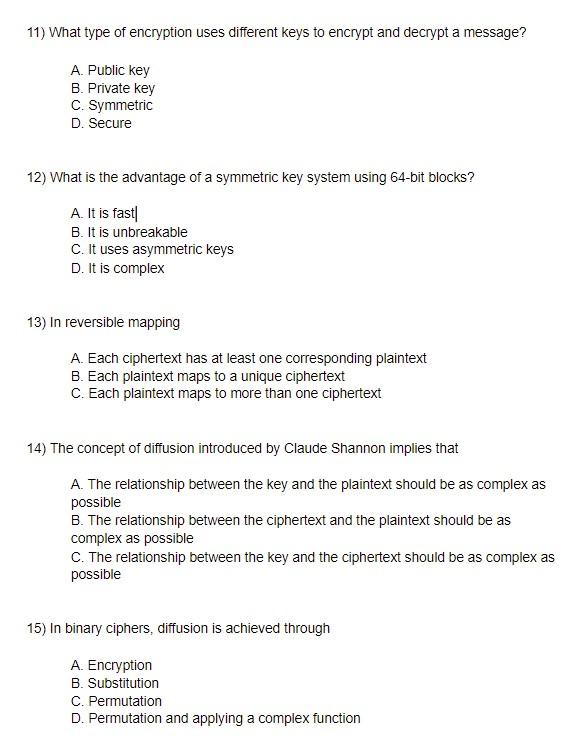 11) What type of encryption uses different keys to encrypt and decrypt a message?

A. Public key
B. Private key
C. Symmetric
D. Secure

12) What is the advantage of a symmetric key system using 64-bit blocks?

A. It is fast
B. It is unbreakable
C. It uses asymmetric keys
D. It is complex

13) In reversible mapping

A. Each ciphertext has at least one corresponding plaintext
B. Each plaintext maps to a unique ciphertext
C. Each plaintext maps to more than one ciphertext

14) The concept of diffusion introduced by Claude Shannon implies that

A. The relationship between the key and the plaintext should be as complex as possible
B. The relationship between the ciphertext and the plaintext should be as complex as possible
C. The relationship between the key and the ciphertext should be as complex as possible

15) In binary ciphers, diffusion is achieved through

A. Encryption
B. Substitution
C. Permutation
D. Permutation and applying a complex function